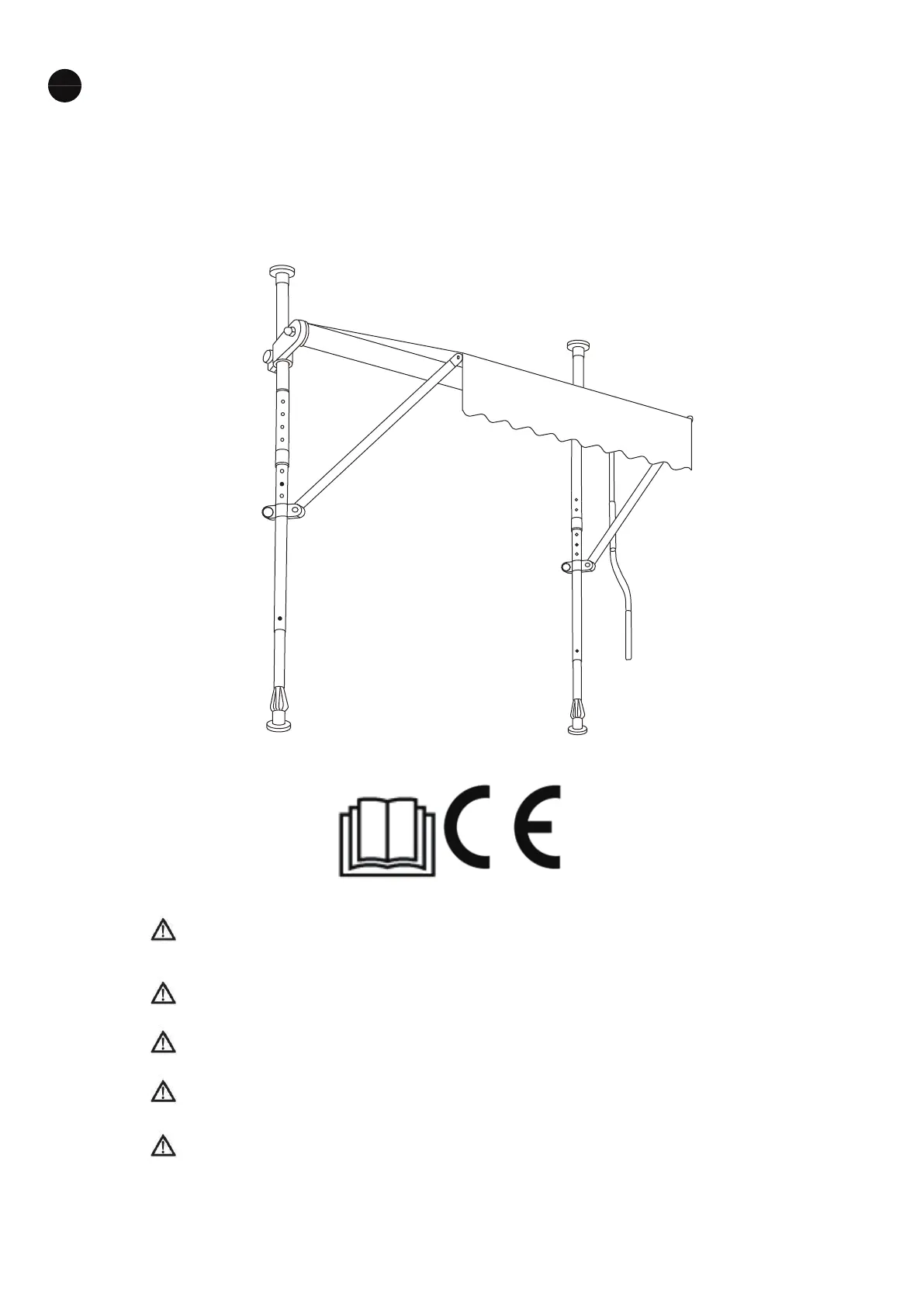 CE